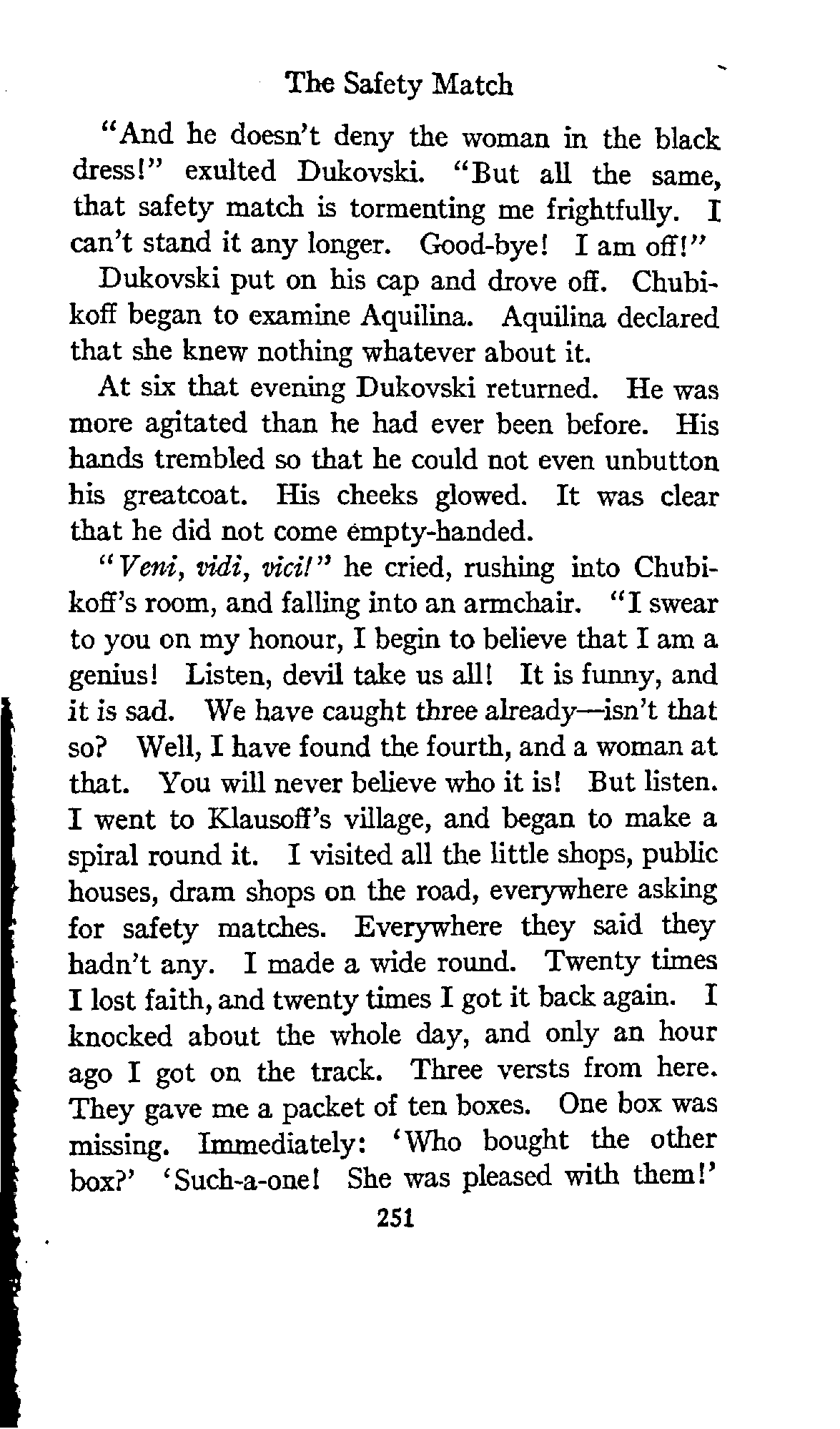 The Safety Match

"And he doesn't deny the woman in the black dress!" exulted Dukovski. "But all the same, that safety match is tormenting me frightfully. I can't stand it any longer. Good-bye! I am off!"

Dukovski put on his cap and drove off. Chubikoff began to examine Aquilina. Aquilina declared that she knew nothing whatever about it.

At six that evening Dukovski returned. He was more agitated than he had ever been before. His hands trembled so that he could not even unbutton his greatcoat. His cheeks glowed. It was clear that he did not come empty-handed.

"Veni, vidi, vici!" he cried, rushing into Chubikoff's room, and falling into an armchair. "I swear to you on my honour, I begin to believe that I am a genius! Listen, devil take us all! It is funny, and it is sad. We have caught three already—isn't that so? Well, I have found the fourth, and a woman at that. You will never believe who it is! But listen. I went to Klausoff's village, and began to make a spiral round it. I visited all the little shops, public houses, dram shops on the road, everywhere asking for safety matches. Everywhere they said they hadn't any. I made a wide round. Twenty times I lost faith, and twenty times I got it back again. I knocked about the whole day, and only an hour ago I got on the track. Three versts from here. They gave me a packet of ten boxes. One box was missing. Immediately: 'Who bought the other box?' 'Such-a-one! She was pleased with them!'

251